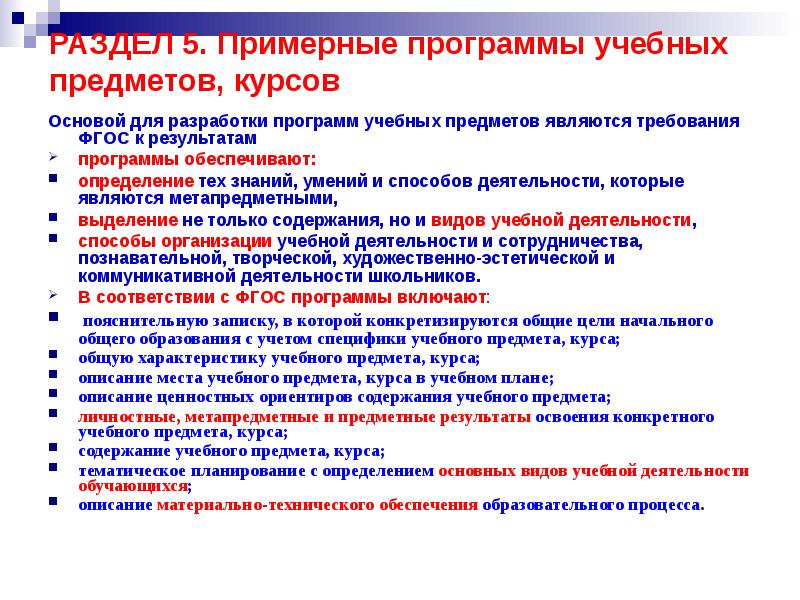 РАЗДЕЛ 5. Примерные программы учебных предметов, курсов

Основой для разработки программ учебных предметов являются требования ФГОС к результатам

программы обеспечивают:

определение тех знаний, умений и способов деятельности, которые являются метапредметными,

выделение не только содержания, но и видов учебной деятельности,

способы организации учебной деятельности и сотрудничества, познавательной, творческой, художественно-эстетической и коммуникативной деятельности школьников.

В соответствии с ФГОС программы включают:

пояснительную записку, в которой конкретизируются общие цели начального общего образования с учетом специфики учебного предмета, курса;

общую характеристику учебного предмета, курса;

описание места учебного предмета, курса в учебном плане;

описание ценностных ориентиров содержания учебного предмета;

личностные, метапредметные и предметные результаты освоения конкретного учебного предмета, курса;

содержание учебного предмета, курса;

тематическое планирование с определением основных видов учебной деятельности обучающихся;

описание материально-технического обеспечения образовательного процесса.